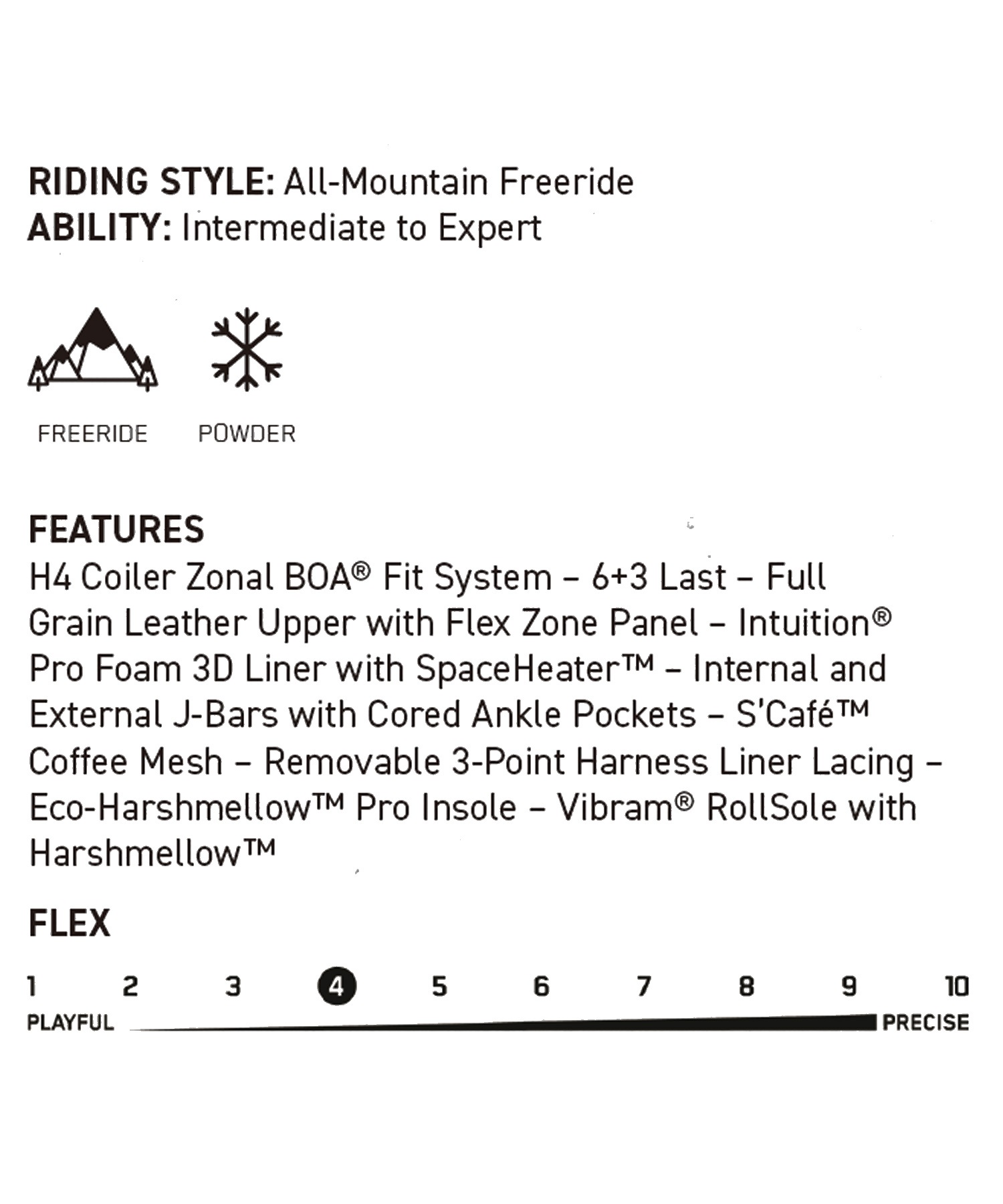 RIDING STYLE: All-Mountain Freeride
ABILITY: Intermediate to Expert

FREERIDE POWDER

FEATURES
H4 Coiler Zonal BOA® Fit System – 6+3 Last – Full Grain Leather Upper with Flex Zone Panel – Intuition® Pro Foam 3D Liner with SpaceHeater™ – Internal and External J-Bars with Cored Ankle Pockets – S'Café™ Coffee Mesh – Removable 3-Point Harness Liner Lacing – Eco-Harshmellow™ Pro Insole – Vibram® RollSole with Harshmellow™

FLEX
1 2 3 4 5 6 7 8 9 10
PLAYFUL PRECISE